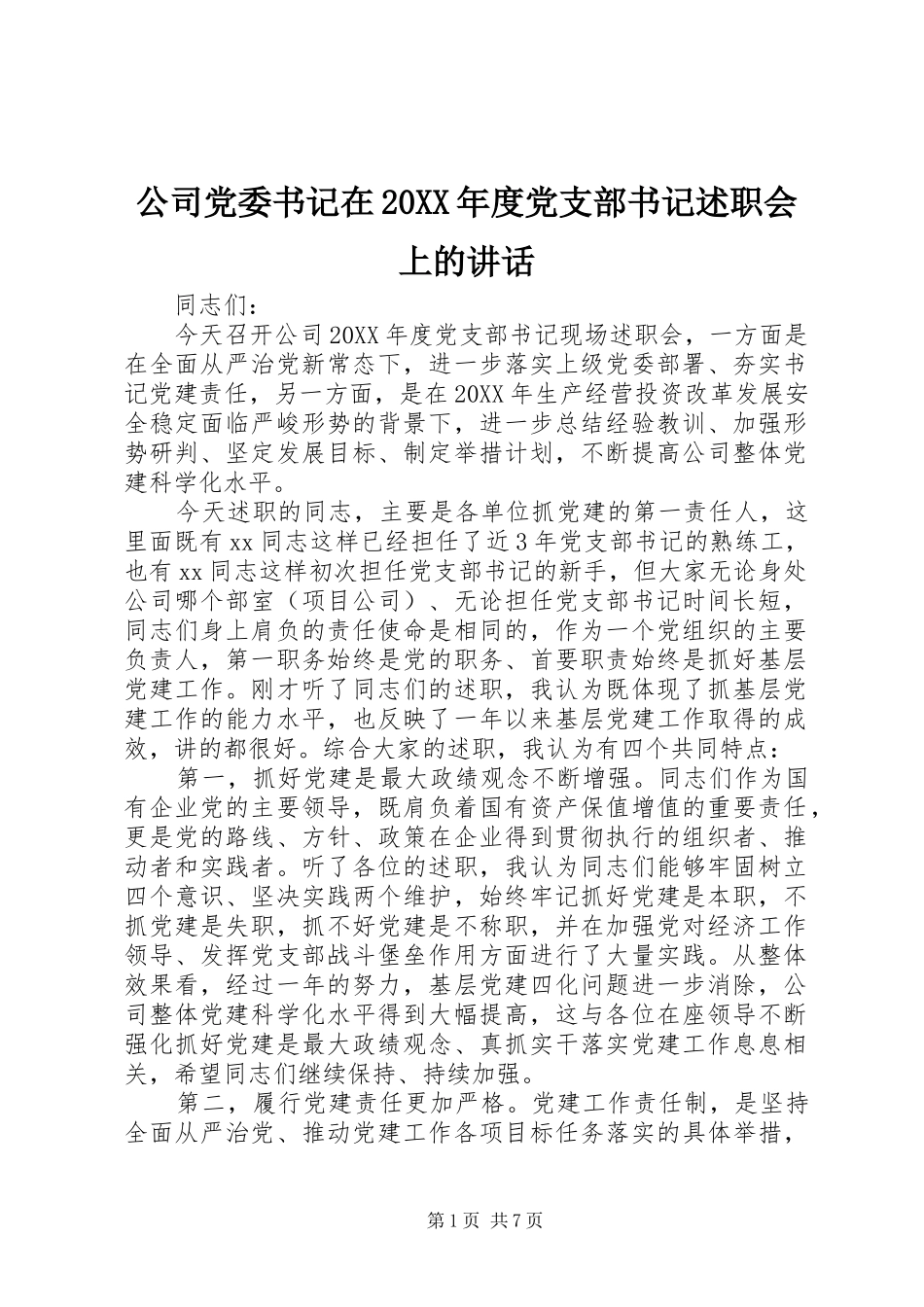 公司党委书记在20XX年度党支部书记述职会上的讲话

同志们：

今天召开公司20XX年度党支部书记现场述职会，一方面是在全面从严治党新常态下，进一步落实上级党委部署、夯实书记党建责任，另一方面，是在20XX年生产经营投资改革发展安全稳定面临严峻形势的背景下，进一步总结经验教训、加强形势研判、坚定发展目标、制定举措计划，不断提高公司整体党建科学化水平。

今天述职的同志，主要是各单位抓党建的第一责任人，这里面既有xx同志这样已经担任了近3年党支部书记的熟练工，也有xx同志这样初次担任党支部书记的新手，但大家无论身处公司哪个部室（项目公司）、无论担任党支部书记时间长短，同志们身上肩负的责任使命是相同的，作为一个党组织的主要负责人，第一职务始终是党的职务、首要职责始终是抓好基层党建工作。刚才听了同志们的述职，我认为既体现了抓基层党建工作的能力水平，也反映了一年以来基层党建工作取得的成效，讲的都很好。综合大家的述职，我认为有四个共同特点：

第一，抓好党建是最大政绩观念不断增强。同志们作为国有企业党的主要领导，既肩负着国有资产保值增值的重要责任，更是党的路线、方针、政策在企业得到贯彻执行的组织者、推动者和实践者。听了各位的述职，我认为同志们能够牢固树立四个意识、坚决实践两个维护，始终牢记抓好党建是本职，不抓党建是失职，抓不好党建是不称职，并在加强党对经济工作领导、发挥党支部战斗堡垒作用方面进行了大量实践。从整体效果看，经过一年的努力，基层党建四化问题进一步消除，公司整体党建科学化水平得到大幅提高，这与各位在座领导不断强化抓好党建是最大政绩观念、真抓实干落实党建工作息息相关，希望同志们继续保持、持续加强。

第二，履行党建责任更加严格。党建工作责任制，是坚持全面从严治党、推动党建工作各项目标任务落实的具体举措，

第1页 共7页